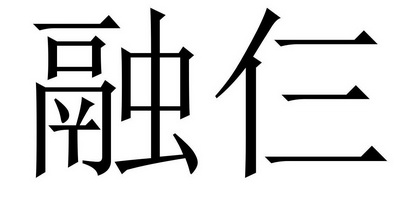 融仨